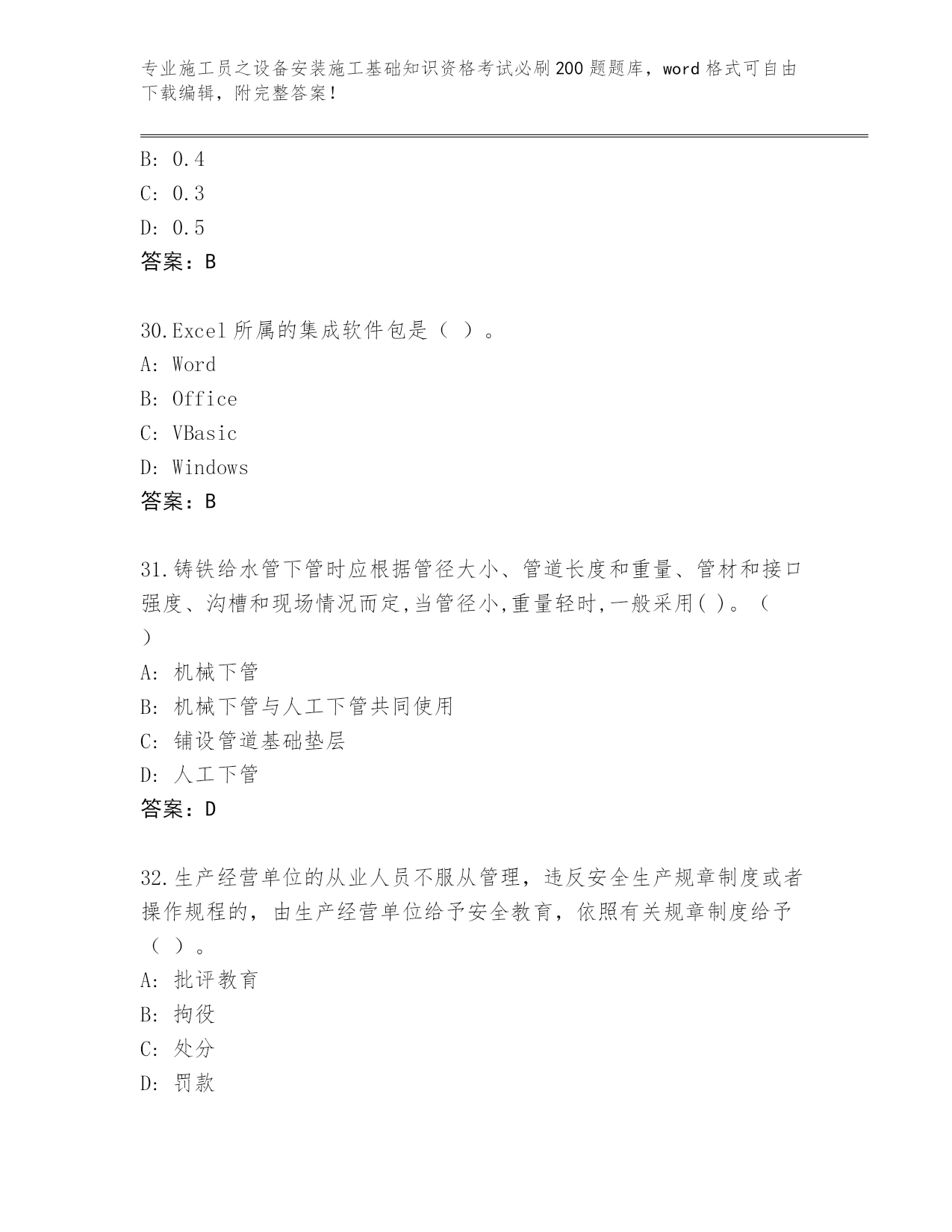 专业施工员之设备安装施工基础知识资格考试必刷200题题库，word格式可自由下载编辑，附完整答案！

B: 0.4
C: 0.3
D: 0.5
答案：B

30.Excel所属的集成软件包是（ ）。
A: Word
B: Office
C: VBasic
D: Windows
答案：B

31.铸铁给水管下管时应根据管径大小、管道长度和重量、管材和接口强度、沟槽和现场情况而定,当管径小,重量轻时,一般采用( )。（ ）
A: 机械下管
B: 机械下管与人工下管共同使用
C: 铺设管道基础垫层
D: 人工下管
答案：D

32.生产经营单位的从业人员不服从管理，违反安全生产规章制度或者操作规程的，由生产经营单位给予安全教育，依照有关规章制度给予（ ）。
A: 批评教育
B: 拘役
C: 处分
D: 罚款